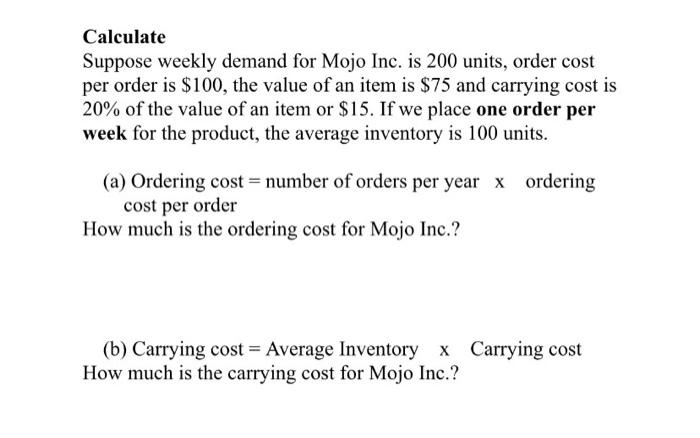 Calculate
Suppose weekly demand for Mojo Inc. is 200 units, order cost per order is \$100, the value of an item is \$75 and carrying cost is 20% of the value of an item or \$15. If we place one order per week for the product, the average inventory is 100 units.

(a) Ordering cost = number of orders per year x ordering cost per order
How much is the ordering cost for Mojo Inc.?

(b) Carrying cost = Average Inventory x Carrying cost
How much is the carrying cost for Mojo Inc.?